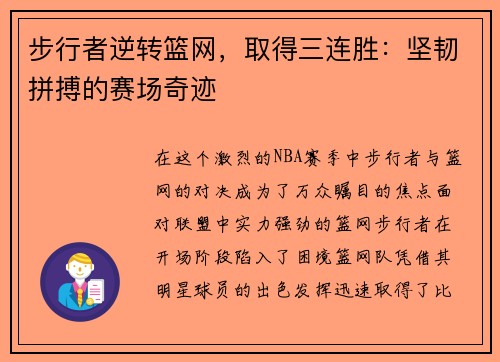 步行者逆转篮网，取得三连胜：坚韧拼搏的赛场奇迹

在这个激烈的NBA赛季中步行者与篮网的对决成为了万众瞩目的焦点面对联盟中实力强劲的篮网步行者在开场阶段陷入了困境篮网队凭借其明星球员的出色发挥迅速取得了比